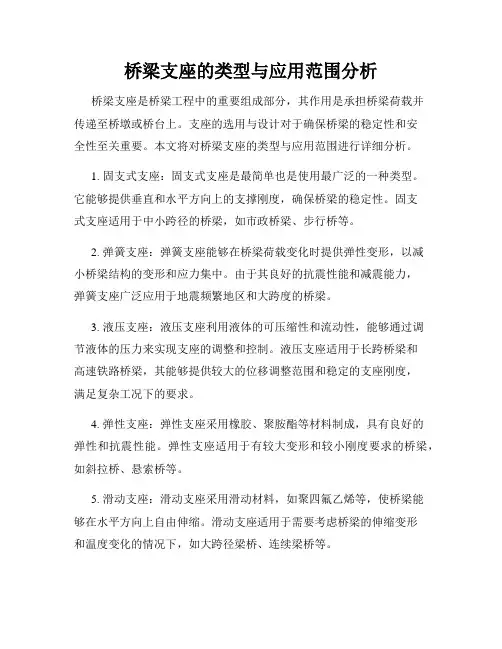 桥梁支座的类型与应用范围分析

桥梁支座是桥梁工程中的重要组成部分，其作用是承担桥梁荷载并传递至桥墩或桥台上。支座的选用与设计对于确保桥梁的稳定性和安全性至关重要。本文将对桥梁支座的类型与应用范围进行详细分析。

1. 固支式支座：固支式支座是最简单也是使用最广泛的一种类型。它能够提供垂直和水平方向上的支撑刚度，确保桥梁的稳定性。固支式支座适用于中小跨径的桥梁，如市政桥梁、步行桥等。

2. 弹簧支座：弹簧支座能够在桥梁荷载变化时提供弹性变形，以减小桥梁结构的变形和应力集中。由于其良好的抗震性能和减震能力，弹簧支座广泛应用于地震频繁地区和大跨度的桥梁。

3. 液压支座：液压支座利用液体的可压缩性和流动性，能够通过调节液体的压力来实现支座的调整和控制。液压支座适用于长跨桥梁和高速铁路桥梁，其能够提供较大的位移调整范围和稳定的支座刚度，满足复杂工况下的要求。

4. 弹性支座：弹性支座采用橡胶、聚胺酯等材料制成，具有良好的弹性和抗震性能。弹性支座适用于有较大变形和较小刚度要求的桥梁，如斜拉桥、悬索桥等。

5. 滑动支座：滑动支座采用滑动材料，如聚四氟乙烯等，使桥梁能够在水平方向上自由伸缩。滑动支座适用于需要考虑桥梁的伸缩变形和温度变化的情况下，如大跨径梁桥、连续梁桥等。